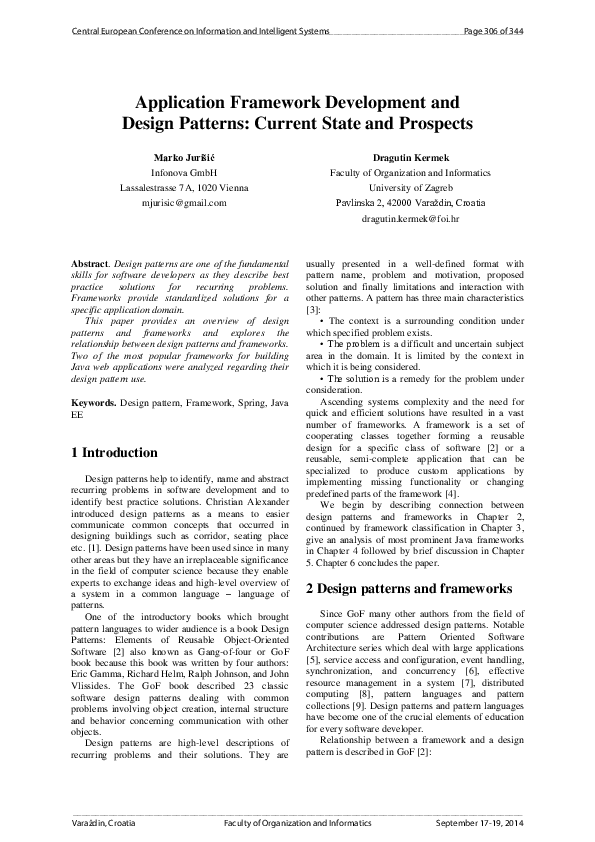 Central European Conference on Information and Intelligent Systems Page 306 of 344

Application Framework Development and Design Patterns: Current State and Prospects

Marko Juršić
Infonova GmbH
Lassalestrasse 7A, 1020 Vienna
mjurisic@gmail.com

Dragutin Kermek
Faculty of Organization and Informatics
University of Zagreb
Pavlinska 2, 42000 Varaždin, Croatia
dragutin.kermek@foi.hr

Abstract. Design patterns are one of the fundamental skills for software developers as they describe best practice solutions for recurring problems. Frameworks provide standardized solutions for a specific application domain.

This paper provides an overview of design patterns and frameworks and explores the relationship between design patterns and frameworks. Two of the most popular frameworks for building Java web applications were analyzed regarding their design pattern use.

Keywords. Design pattern, Framework, Spring, Java EE

1 Introduction

Design patterns help to identify, name and abstract recurring problems in software development and to identify best practice solutions. Christian Alexander introduced design patterns as a means to easier communicate common concepts that occurred in designing buildings such as corridor, seating place etc. [1]. Design patterns have been used since in many other areas but they have an irreplaceable significance in the field of computer science because they enable experts to exchange ideas and high-level overview of a system in a common language – language of patterns.

One of the introductory books which brought pattern languages to wider audience is a book Design Patterns: Elements of Reusable Object-Oriented Software [2] also known as Gang-of-four or GoF book because this book was written by four authors: Eric Gamma, Richard Helm, Ralph Johnson, and John Vlissides. The GoF book described 23 classic software design patterns dealing with common problems involving object creation, internal structure and behavior concerning communication with other objects.

Design patterns are high-level descriptions of recurring problems and their solutions. They are usually presented in a well-defined format with pattern name, problem and motivation, proposed solution and finally limitations and interaction with other patterns. A pattern has three main characteristics [3]:

• The context is a surrounding condition under which specified problem exists.

• The problem is a difficult and uncertain subject area in the domain. It is limited by the context in which it is being considered.

• The solution is a remedy for the problem under consideration.

Ascending systems complexity and the need for quick and efficient solutions have resulted in a vast number of frameworks. A framework is a set of cooperating classes together forming a reusable design for a specific class of software [2] or a reusable, semi-complete application that can be specialized to produce custom applications by implementing missing functionality or changing predefined parts of the framework [4].

We begin by describing connection between design patterns and frameworks in Chapter 2, continued by framework classification in Chapter 3, give an analysis of most prominent Java frameworks in Chapter 4 followed by brief discussion in Chapter 5. Chapter 6 concludes the paper.

2 Design patterns and frameworks

Since GoF many other authors from the field of computer science addressed design patterns. Notable contributions are Pattern Oriented Software Architecture series which deal with large applications [5], service access and configuration, event handling, synchronization, and concurrency [6], effective resource management in a system [7], distributed computing [8], pattern languages and pattern collections [9]. Design patterns and pattern languages have become one of the crucial elements of education for every software developer.

Relationship between a framework and a design pattern is described in GoF [2]:

Varaždin, Croatia Faculty of Organization and Informatics September 17-19, 2014